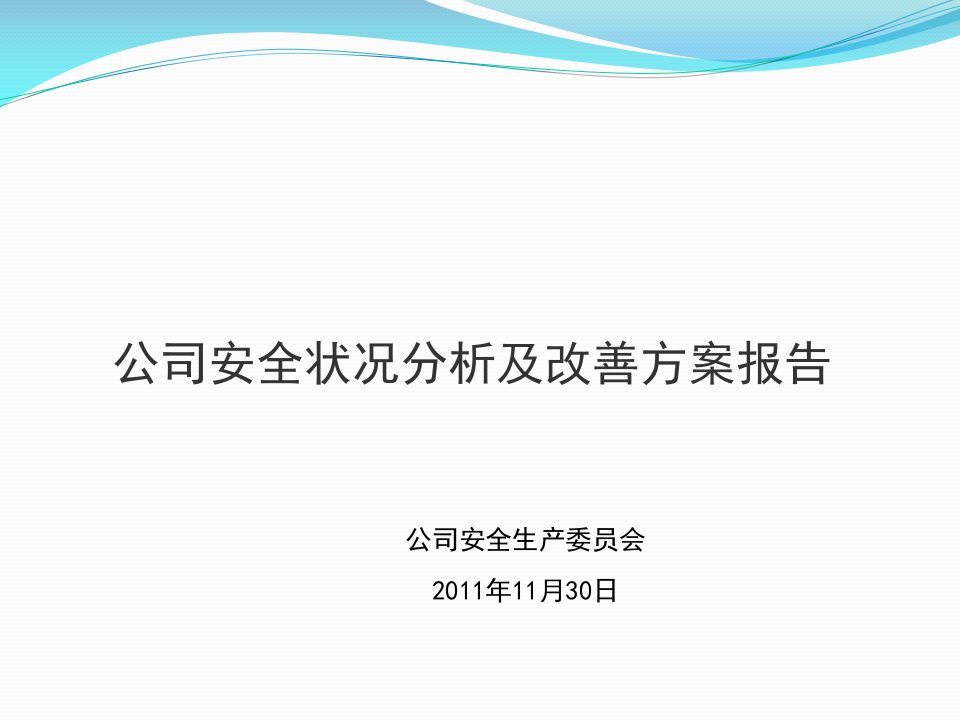 公司安全状况分析及改善方案报告

公司安全生产委员会

2011年11月30日